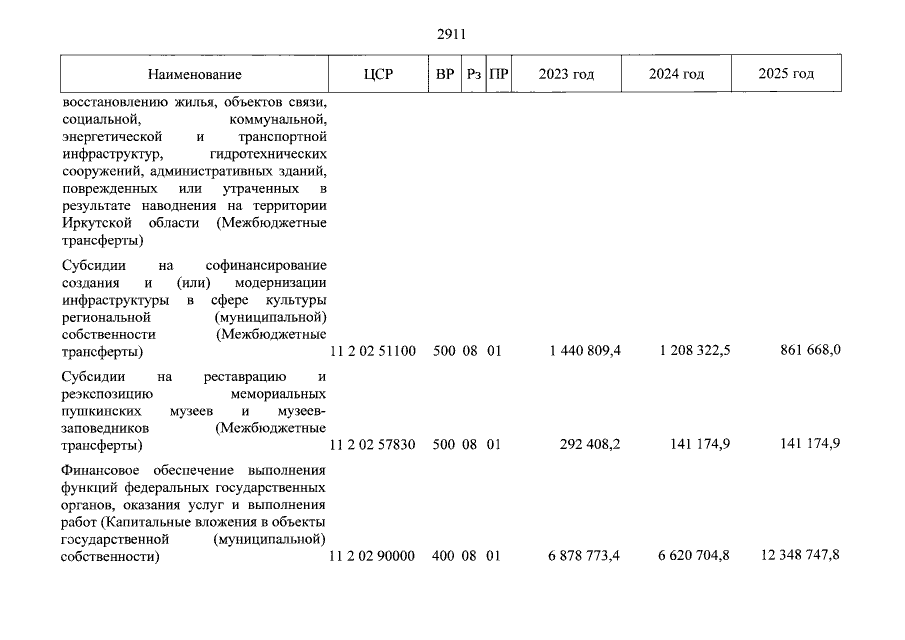 2911

| Наименование | ЦСР | ВР | Рз | ПР | 2023 год | 2024 год | 2025 год |
|---|---|---|---|---|---|---|---|
| восстановлению жилья, объектов связи, социальной, коммунальной, энергетической и транспортной инфраструктур, гидротехнических сооружений, административных зданий, поврежденных или утраченных в результате наводнения на территории Иркутской области (Межбюджетные трансферты) | | | | | | | |
| Субсидии на софинансирование создания и (или) модернизации инфраструктуры в сфере культуры региональной (муниципальной) собственности (Межбюджетные трансферты) | 11 2 02 51100 | 500 | 08 | 01 | 1 440 809,4 | 1 208 322,5 | 861 668,0 |
| Субсидии на реставрацию и реэкспозицию мемориальных пушкинских музеев и музеев-заповедников (Межбюджетные трансферты) | 11 2 02 57830 | 500 | 08 | 01 | 292 408,2 | 141 174,9 | 141 174,9 |
| Финансовое обеспечение выполнения функций федеральных государственных органов, оказания услуг и выполнения работ (Капитальные вложения в объекты государственной (муниципальной) собственности) | 11 2 02 90000 | 400 | 08 | 01 | 6 878 773,4 | 6 620 704,8 | 12 348 747,8 |